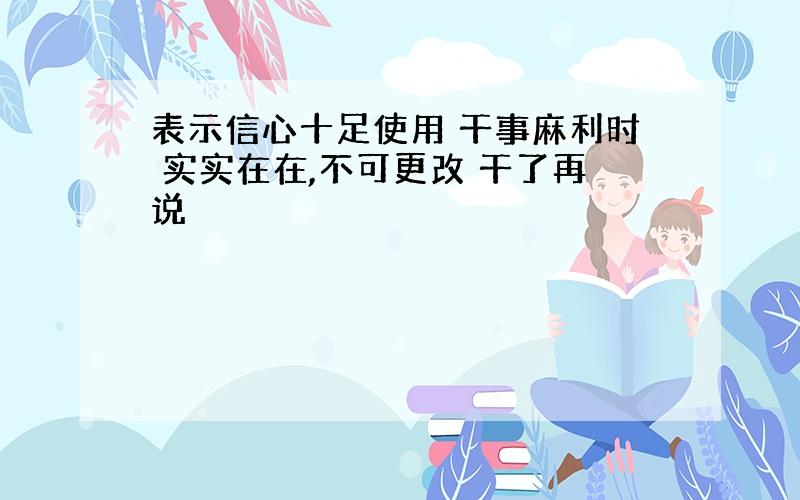 表示信心十足使用 干事麻利时 实实在在,不可更改 干了再说